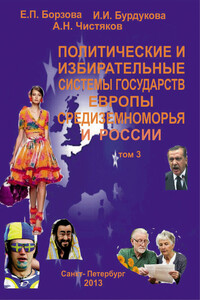 Е.П. Борзова И.И. Бурдукова
А.Н. Чистяков

ПОЛИТИЧЕСКИЕ И ИЗБИРАТЕЛЬНЫЕ СИСТЕМЫ ГОСУДАРСТВ ЕВРОПЫ СРЕДИЗЕМНОМОРЬЯ И РОССИИ

том 3

Санкт- Петербург
2013